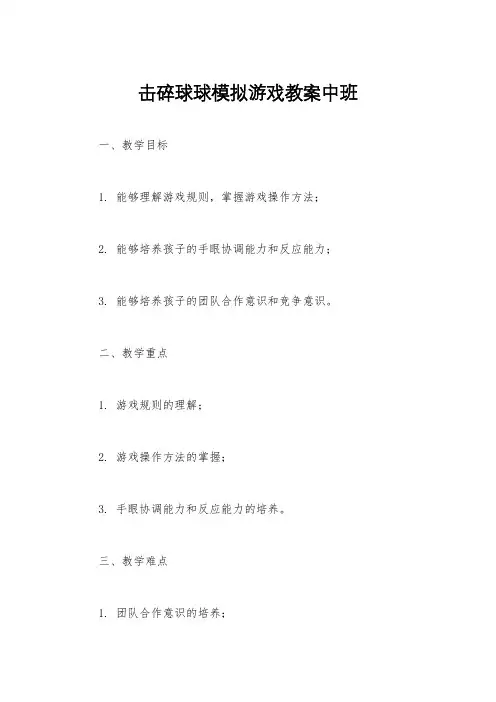 击碎球球模拟游戏教案中班

一、教学目标

1. 能够理解游戏规则，掌握游戏操作方法；

2. 能够培养孩子的手眼协调能力和反应能力；

3. 能够培养孩子的团队合作意识和竞争意识。

二、教学重点

1. 游戏规则的理解；

2. 游戏操作方法的掌握；

3. 手眼协调能力和反应能力的培养。

三、教学难点

1. 团队合作意识的培养；